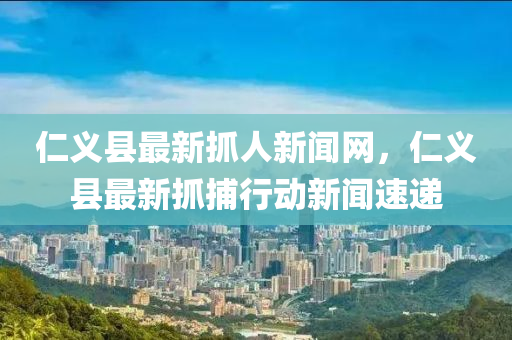 仁义县最新抓人新闻网，仁义县最新抓捕行动新闻速递